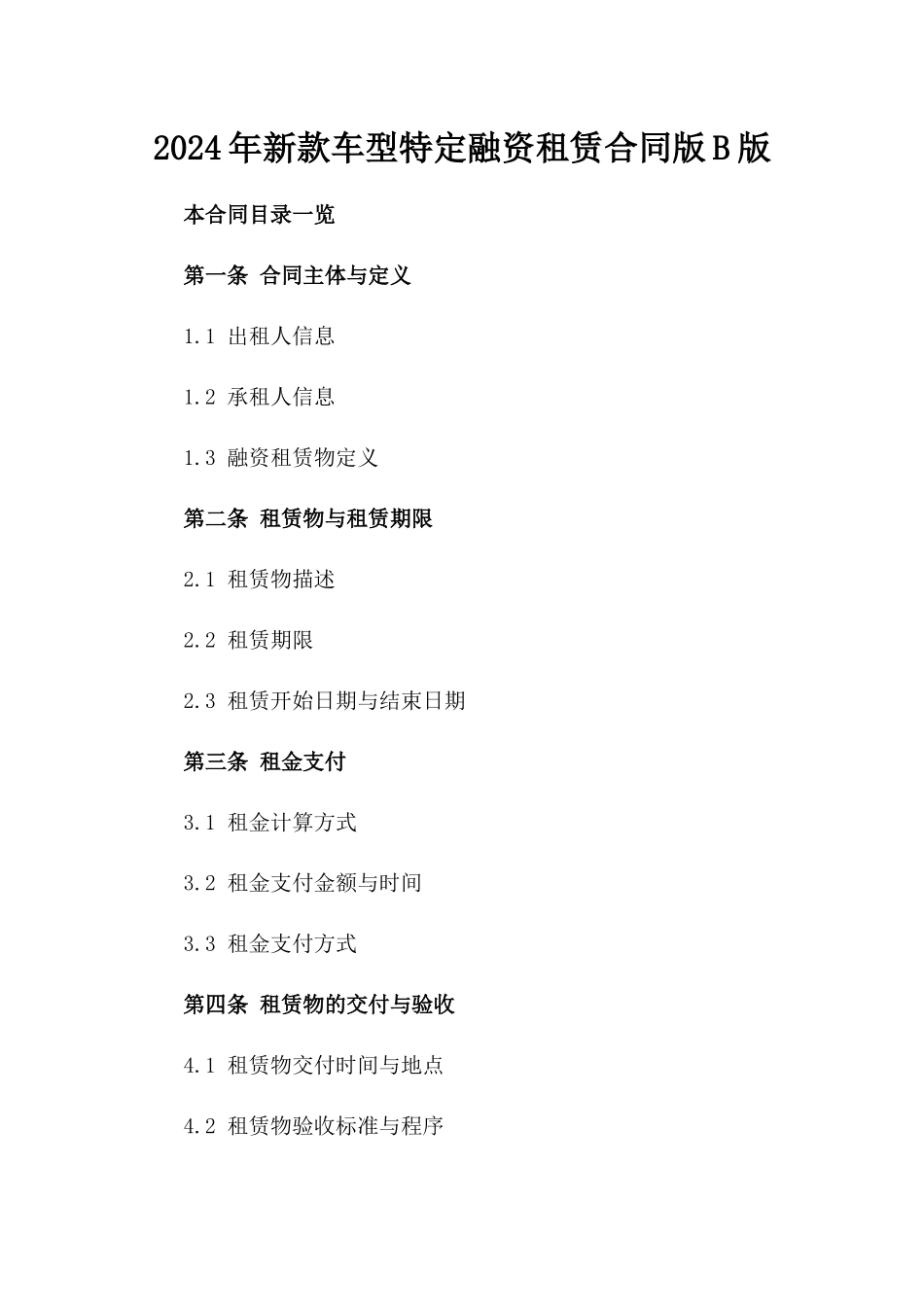 2024年新款车型特定融资租赁合同版B版

本合同目录一览

第一条 合同主体与定义

1.1 出租人信息

1.2 承租人信息

1.3 融资租赁物定义

第二条 租赁物与租赁期限

2.1 租赁物描述

2.2 租赁期限

2.3 租赁开始日期与结束日期

第三条 租金支付

3.1 租金计算方式

3.2 租金支付金额与时间

3.3 租金支付方式

第四条 租赁物的交付与验收

4.1 租赁物交付时间与地点

4.2 租赁物验收标准与程序